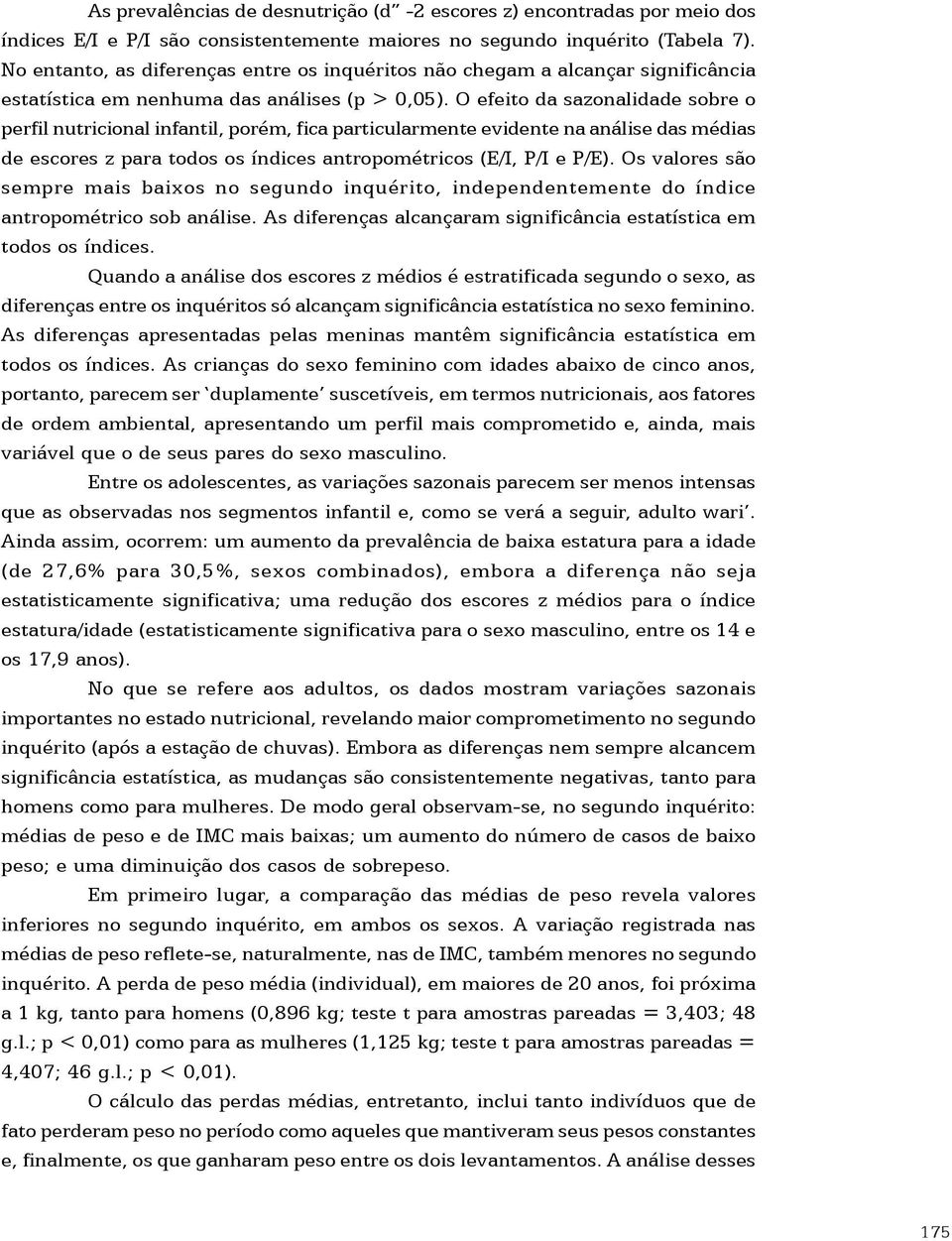 As prevalências de desnutrição (d" -2 escores z) encontradas por meio dos índices E/I e P/I são consistentemente maiores no segundo inquérito (Tabela 7). No entanto, as diferenças entre os inquéritos não chegam a alcançar significância estatística em nenhuma das análises (p > 0,05). O efeito da sazonalidade sobre o perfil nutricional infantil, porém, fica particularmente evidente na análise das médias de escores z para todos os índices antropométricos (E/I, P/I e P/E). Os valores são sempre mais baixos no segundo inquérito, independentemente do índice antropométrico sob análise. As diferenças alcançaram significância estatística em todos os índices.

Quando a análise dos escores z médios é estratificada segundo o sexo, as diferenças entre os inquéritos só alcançam significância estatística no sexo feminino. As diferenças apresentadas pelas meninas mantêm significância estatística em todos os índices. As crianças do sexo feminino com idades abaixo de cinco anos, portanto, parecem ser 'duplamente' suscetíveis, em termos nutricionais, aos fatores de ordem ambiental, apresentando um perfil mais comprometido e, ainda, mais variável que o de seus pares do sexo masculino.

Entre os adolescentes, as variações sazonais parecem ser menos intensas que as observadas nos segmentos infantil e, como se verá a seguir, adulto wari'. Ainda assim, ocorrem: um aumento da prevalência de baixa estatura para a idade (de 27,6% para 30,5%, sexos combinados), embora a diferença não seja estatisticamente significativa; uma redução dos escores z médios para o índice estatura/idade (estatisticamente significativa para o sexo masculino, entre os 14 e os 17,9 anos).

No que se refere aos adultos, os dados mostram variações sazonais importantes no estado nutricional, revelando maior comprometimento no segundo inquérito (após a estação de chuvas). Embora as diferenças nem sempre alcancem significância estatística, as mudanças são consistentemente negativas, tanto para homens como para mulheres. De modo geral observam-se, no segundo inquérito: médias de peso e de IMC mais baixas; um aumento do número de casos de baixo peso; e uma diminuição dos casos de sobrepeso.

Em primeiro lugar, a comparação das médias de peso revela valores inferiores no segundo inquérito, em ambos os sexos. A variação registrada nas médias de peso reflete-se, naturalmente, nas de IMC, também menores no segundo inquérito. A perda de peso média (individual), em maiores de 20 anos, foi próxima a 1 kg, tanto para homens (0,896 kg; teste t para amostras pareadas = 3,403; 48 g.l.; p < 0,01) como para as mulheres (1,125 kg; teste t para amostras pareadas = 4,407; 46 g.l.; p < 0,01).

O cálculo das perdas médias, entretanto, inclui tanto indivíduos que de fato perderam peso no período como aqueles que mantiveram seus pesos constantes e, finalmente, os que ganharam peso entre os dois levantamentos. A análise desses

175